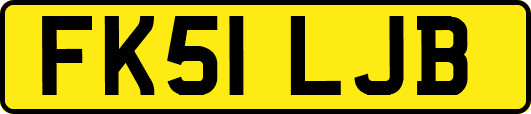 FK51 LJB